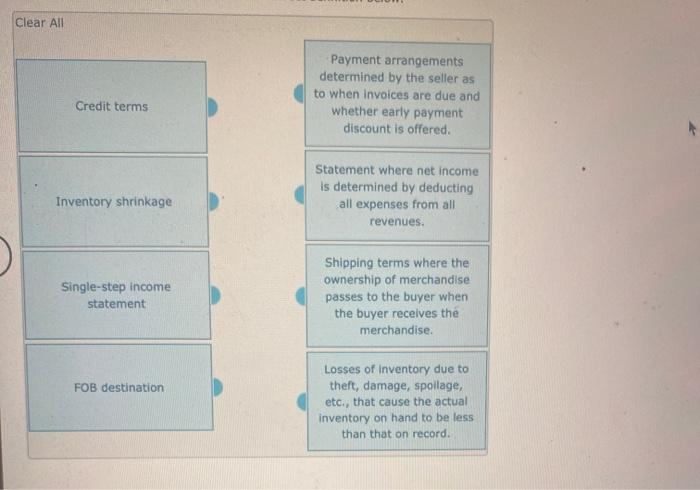 Clear All

Credit terms

Inventory shrinkage

Single-step income statement

FOB destination

Payment arrangements determined by the seller as to when invoices are due and whether early payment discount is offered.

Statement where net income is determined by deducting all expenses from all revenues.

Shipping terms where the ownership of merchandise passes to the buyer when the buyer receives the merchandise.

Losses of inventory due to theft, damage, spoilage, etc., that cause the actual inventory on hand to be less than that on record.